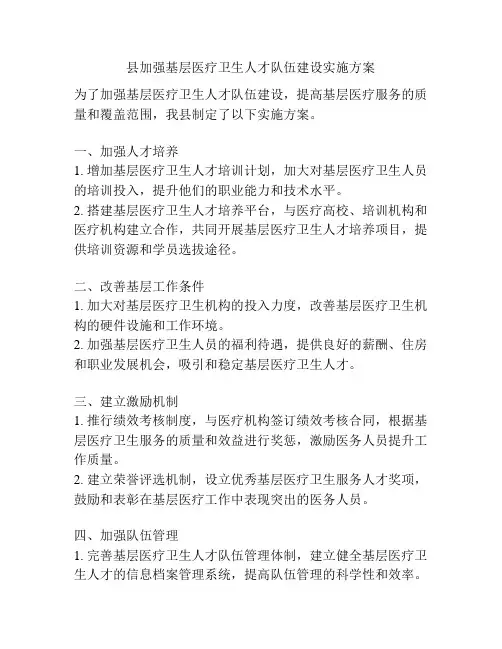 县加强基层医疗卫生人才队伍建设实施方案

为了加强基层医疗卫生人才队伍建设，提高基层医疗服务的质量和覆盖范围，我县制定了以下实施方案。

一、加强人才培养

1. 增加基层医疗卫生人才培训计划，加大对基层医疗卫生人员的培训投入，提升他们的职业能力和技术水平。
2. 搭建基层医疗卫生人才培养平台，与医疗高校、培训机构和医疗机构建立合作，共同开展基层医疗卫生人才培养项目，提供培训资源和学员选拔途径。

二、改善基层工作条件

1. 加大对基层医疗卫生机构的投入力度，改善基层医疗卫生机构的硬件设施和工作环境。
2. 加强基层医疗卫生人员的福利待遇，提供良好的薪酬、住房和职业发展机会，吸引和稳定基层医疗卫生人才。

三、建立激励机制

1. 推行绩效考核制度，与医疗机构签订绩效考核合同，根据基层医疗卫生服务的质量和效益进行奖惩，激励医务人员提升工作质量。
2. 建立荣誉评选机制，设立优秀基层医疗卫生服务人才奖项，鼓励和表彰在基层医疗工作中表现突出的医务人员。

四、加强队伍管理

1. 完善基层医疗卫生人才队伍管理体制，建立健全基层医疗卫生人才的信息档案管理系统，提高队伍管理的科学性和效率。